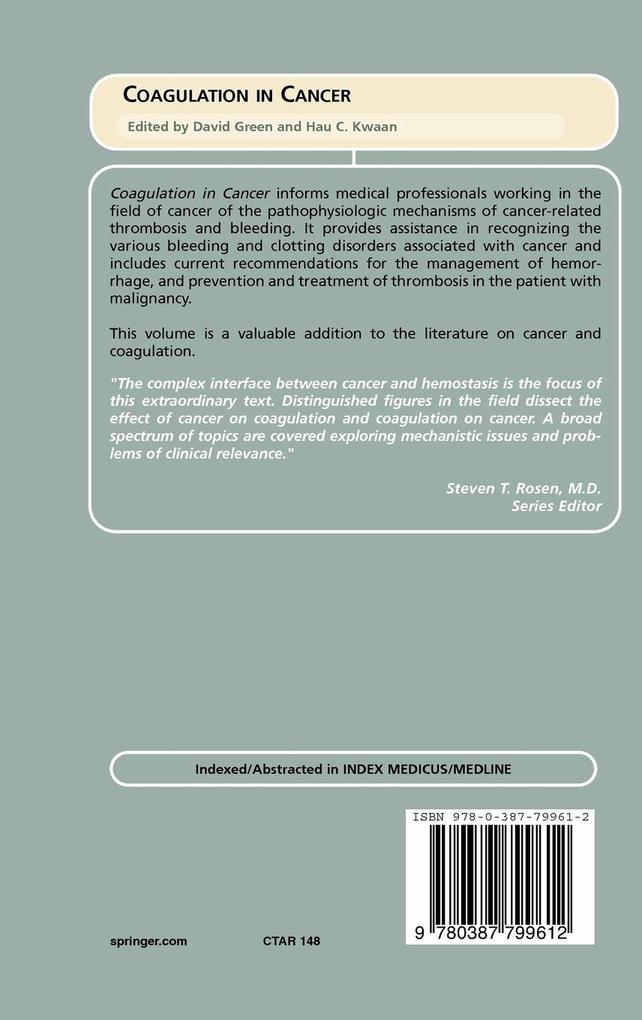 COAGULATION IN CANCER

Edited by David Green and Hau C. Kwaan

Coagulation in Cancer informs medical professionals working in the field of cancer of the pathophysiologic mechanisms of cancer-related thrombosis and bleeding. It provides assistance in recognizing the various bleeding and clotting disorders associated with cancer and includes current recommendations for the management of hemorrhage, and prevention and treatment of thrombosis in the patient with malignancy.

This volume is a valuable addition to the literature on cancer and coagulation.

"The complex interface between cancer and hemostasis is the focus of this extraordinary text. Distinguished figures in the field dissect the effect of cancer on coagulation and coagulation on cancer. A broad spectrum of topics are covered exploring mechanistic issues and problems of clinical relevance."

Steven T. Rosen, M.D.
Series Editor

Indexed/Abstracted in INDEX MEDICUS/MEDLINE

ISBN 978-0-387-79961-2

9 780387 799612

springer.com

CTAR 148